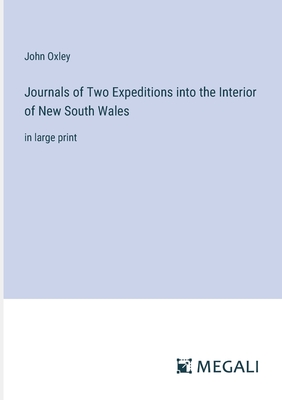 John Oxley

Journals of Two Expeditions into the Interior of New South Wales

in large print

MEGALI